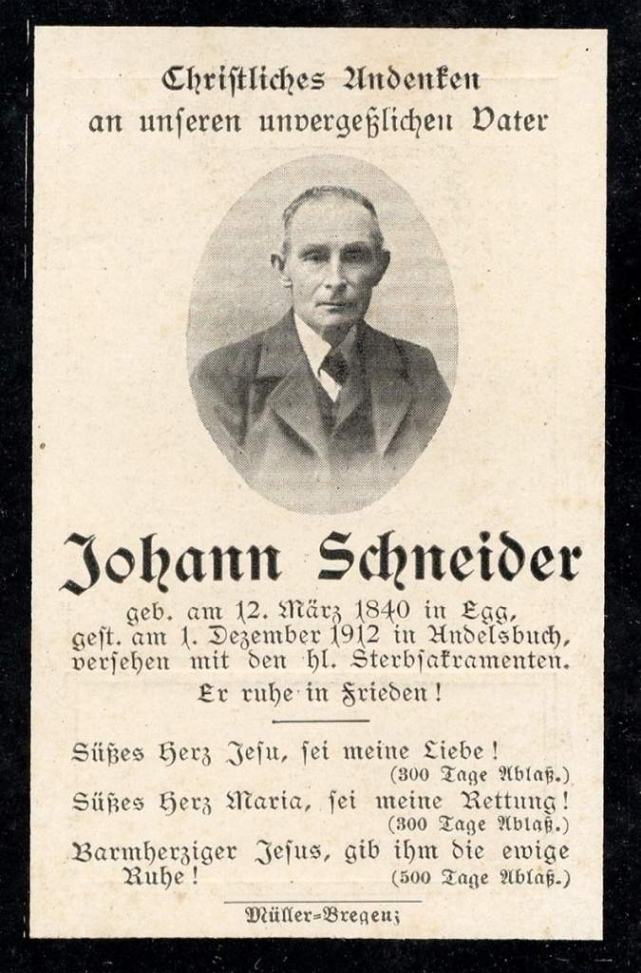 Christliches Andenken
an unseren unvergeßlichen Vater

Johann Schneider

geb. am 12. März 1840 in Egg,
gest. am 1. Dezember 1912 in Andelsbuch,
versehen mit den hl. Sterbsakramenten.

Er ruhe in Frieden!

Süßes Herz Jesu, sei meine Liebe!
(300 Tage Ablaß.)
Süßes Herz Maria, sei meine Rettung!
(300 Tage Ablaß.)
Barmherziger Jesus, gib ihm die ewige Ruhe!
(500 Tage Ablaß.)

Müller=Bregenz